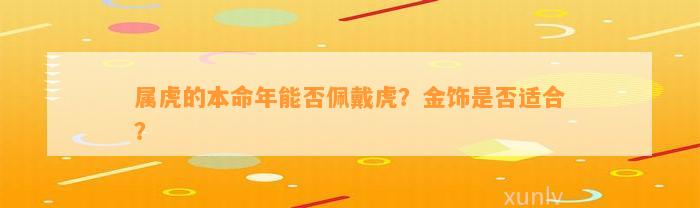 属虎的本命年能否佩戴虎？金饰是否适合？

xunly